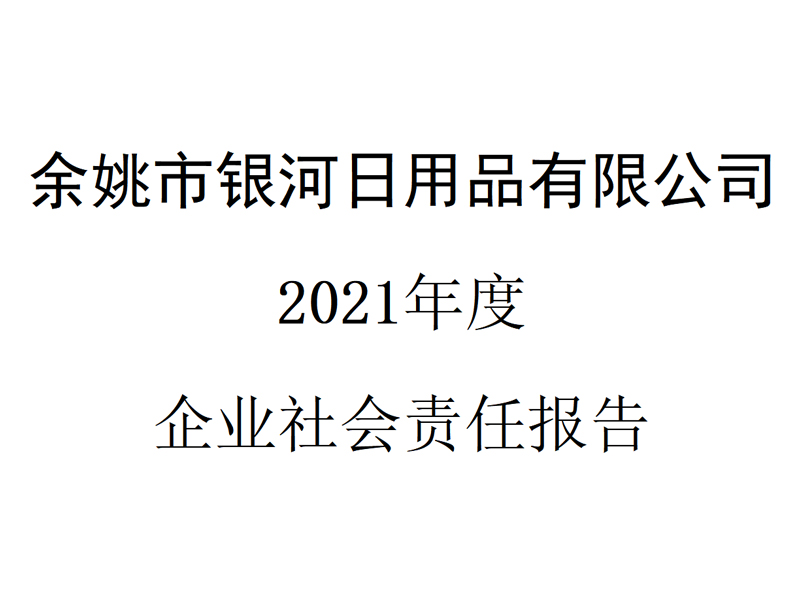 余姚市银河日用品有限公司

2021年度

企业社会责任报告